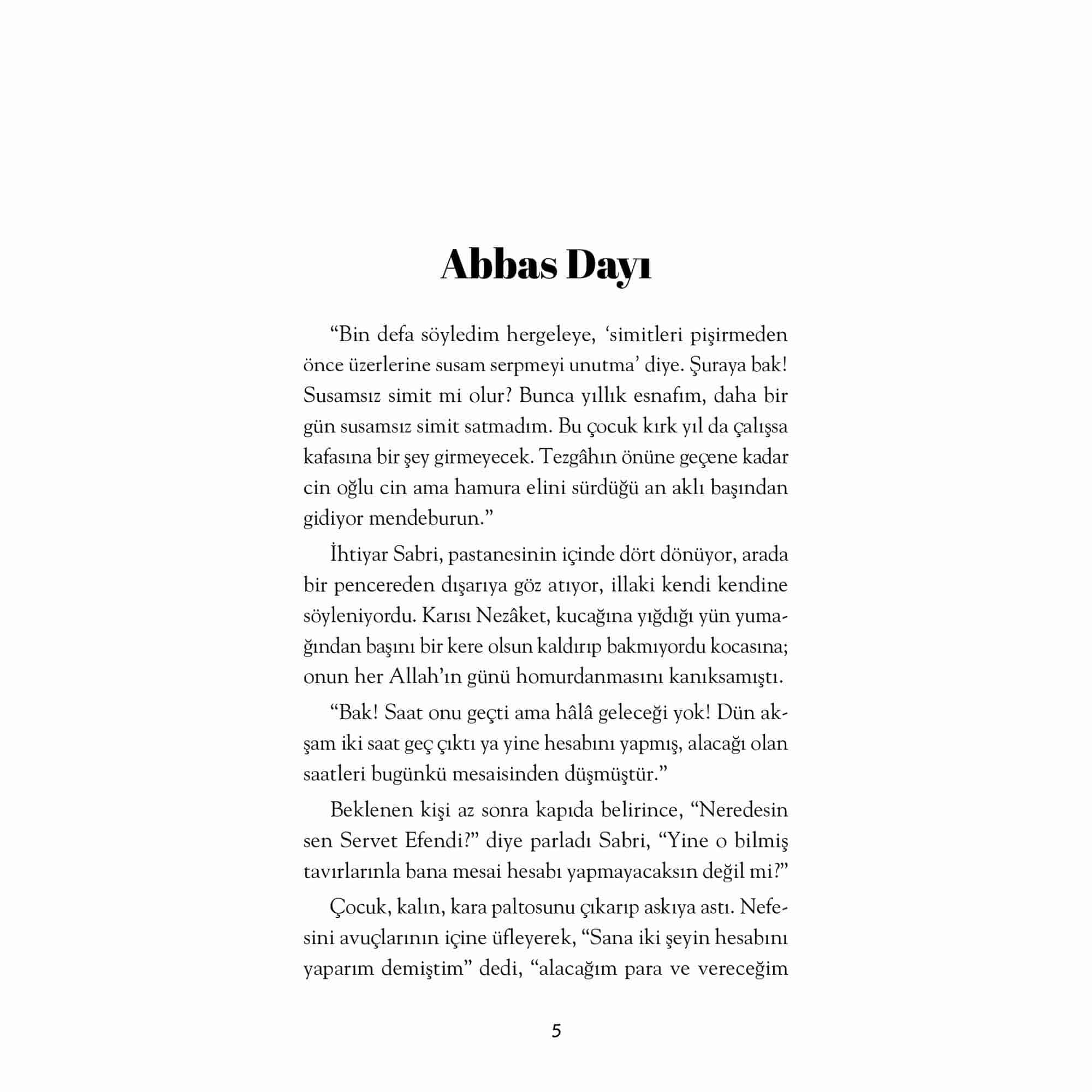 Abbas Dayı

“Bin defa söyledim hergeleye, ‘simitleri pişirmeden önce üzerlerine susam serpmeyi unutma’ diye. Şuraya bak! Susamsız simit mi olur? Bunca yıllık esnafım, daha bir gün susamsız simit satmadım. Bu çocuk kırk yıl da çalışsa kafasına bir şey girmeyecek. Tezgâhın önüne geçene kadar cin oğlu cin ama hamura elini sürdüğü an aklı başından gidiyor mendeburun.”

İhtiyar Sabri, pastanesinin içinde dört dönüyor, arada bir pencereden dışarıya göz atıyor, illaki kendi kendine söyleniyordu. Karısı Nezâket, kucağına yığdığı yün yumağından başını bir kere olsun kaldırıp bakmıyordu kocasına; onun her Allah’ın günü homurdanmasını kanıksamıştı.

“Bak! Saat onu geçti ama hâlâ geleceği yok! Dün akşam iki saat geç çıktı ya yine hesabını yapmış, alacağı olan saatleri bugünkü mesaisinden düşmüştür.”

Beklenen kişi az sonra kapıda belirince, “Neredesin sen Servet Efendi?” diye parladı Sabri, “Yine o bilmiş tavırlarınla bana mesai hesabı yapmayacaksın değil mi?”

Çocuk, kalın, kara paltosunu çıkarıp askıya astı. Nefesini avuçlarının içine üfleyerek, “Sana iki şeyin hesabını yaparım demiştim” dedi, “alacağım para ve vereceğim

5